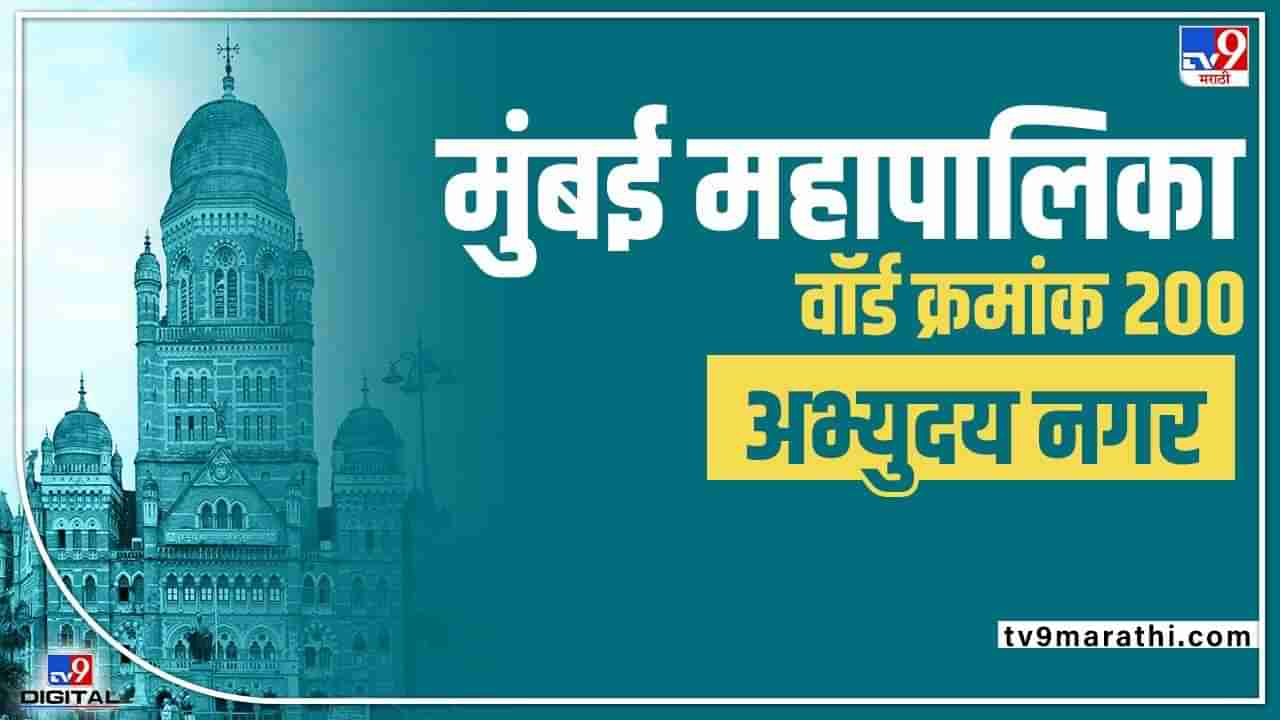 tv9 मराठी

मुंबई महापालिका
वॉर्ड क्रमांक 200
अभ्युदय नगर

tv9marathi.com

tv9 DIGITAL